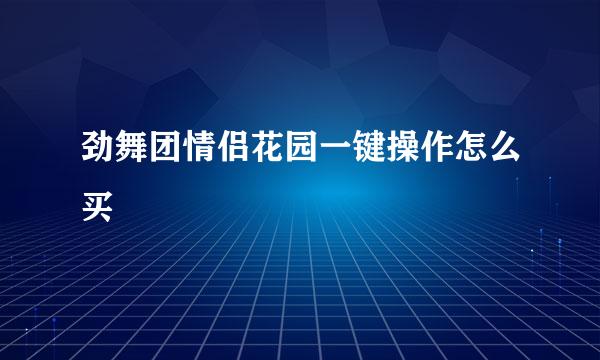 劲舞团情侣花园一键操作怎么买